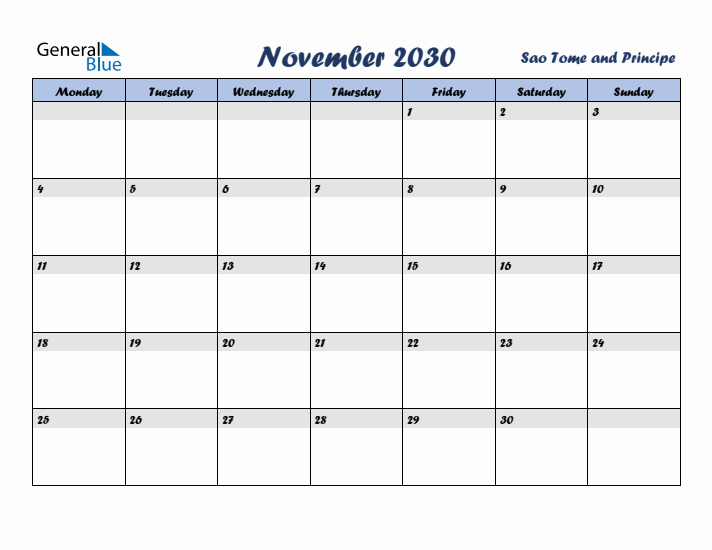 General Blue

November 2030

Sao Tome and Principe

| Monday | Tuesday | Wednesday | Thursday | Friday | Saturday | Sunday |
|---|---|---|---|---|---|---|
| | | | | 1 | 2 | 3 |
| 4 | 5 | 6 | 7 | 8 | 9 | 10 |
| 11 | 12 | 13 | 14 | 15 | 16 | 17 |
| 18 | 19 | 20 | 21 | 22 | 23 | 24 |
| 25 | 26 | 27 | 28 | 29 | 30 | |